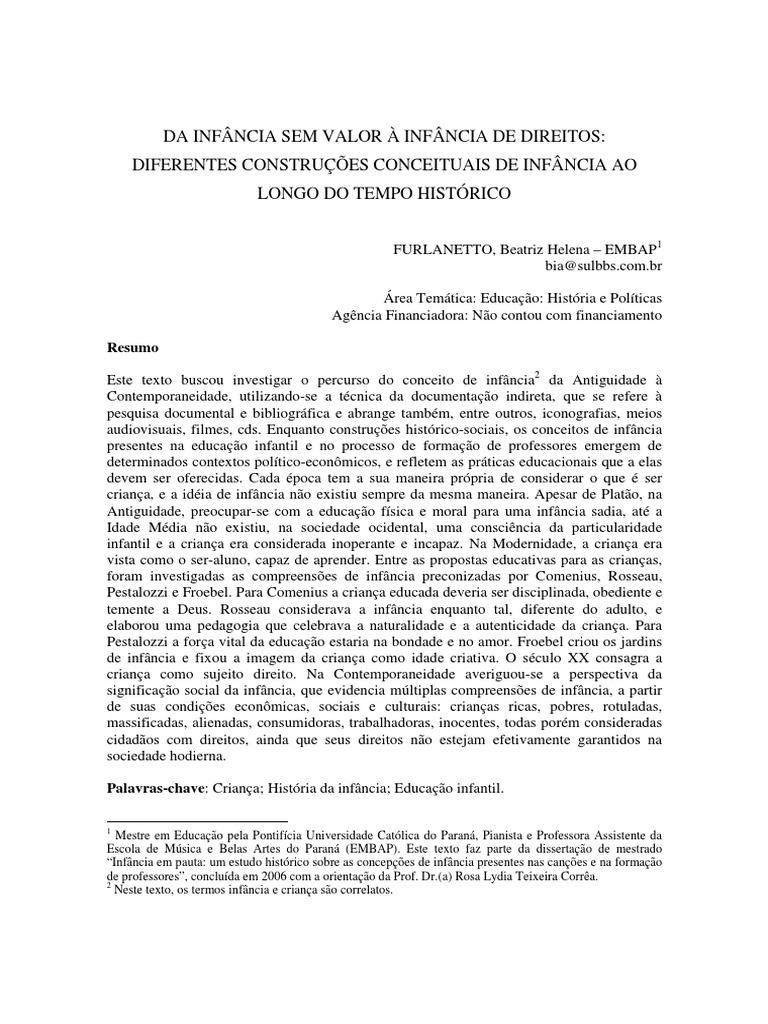 DA INFÂNCIA SEM VALOR À INFÂNCIA DE DIREITOS: DIFERENTES CONSTRUÇÕES CONCEITUAIS DE INFÂNCIA AO LONGO DO TEMPO HISTÓRICO

FURLANETTO, Beatriz Helena – EMBAP$^1$
bia@sulbbs.com.br

Área Temática: Educação: História e Políticas
Agência Financiadora: Não contou com financiamento

Resumo

Este texto buscou investigar o percurso do conceito de infância$^2$ da Antiguidade à Contemporaneidade, utilizando-se a técnica da documentação indireta, que se refere à pesquisa documental e bibliográfica e abrange também, entre outros, iconografias, meios audiovisuais, filmes, cds. Enquanto construções histórico-sociais, os conceitos de infância presentes na educação infantil e no processo de formação de professores emergem de determinados contextos político-econômicos, e refletem as práticas educacionais que a elas devem ser oferecidas. Cada época tem a sua maneira própria de considerar o que é ser criança, e a idéia de infância não existiu sempre da mesma maneira. Apesar de Platão, na Antiguidade, preocupar-se com a educação física e moral para uma infância sadia, até a Idade Média não existiu, na sociedade ocidental, uma consciência da particularidade infantil e a criança era considerada inoperante e incapaz. Na Modernidade, a criança era vista como o ser-aluno, capaz de aprender. Entre as propostas educativas para as crianças, foram investigadas as compreensões de infância preconizadas por Comenius, Rosseau, Pestalozzi e Froebel. Para Comenius a criança educada deveria ser disciplinada, obediente e temente a Deus. Rosseau considerava a infância enquanto tal, diferente do adulto, e elaborou uma pedagogia que celebrava a naturalidade e a autenticidade da criança. Para Pestalozzi a força vital da educação estaria na bondade e no amor. Froebel criou os jardins de infância e fixou a imagem da criança como idade criativa. O século XX consagra a criança como sujeito direito. Na Contemporaneidade averiguou-se a perspectiva da significação social da infância, que evidencia múltiplas compreensões de infância, a partir de suas condições econômicas, sociais e culturais: crianças ricas, pobres, rotuladas, massificadas, alienadas, consumidoras, trabalhadoras, inocentes, todas porém consideradas cidadãos com direitos, ainda que seus direitos não estejam efetivamente garantidos na sociedade hodierna.

Palavras-chave: Criança; História da infância; Educação infantil.

$^1$ Mestre em Educação pela Pontifícia Universidade Católica do Paraná, Pianista e Professora Assistente da Escola de Música e Belas Artes do Paraná (EMBAP). Este texto faz parte da dissertação de mestrado “Infância em pauta: um estudo histórico sobre as concepções de infância presentes nas canções e na formação de professores”, concluída em 2006 com a orientação da Prof. Dr.(a) Rosa Lydia Teixeira Corrêa.
$^2$ Neste texto, os termos infância e criança são correlatos.